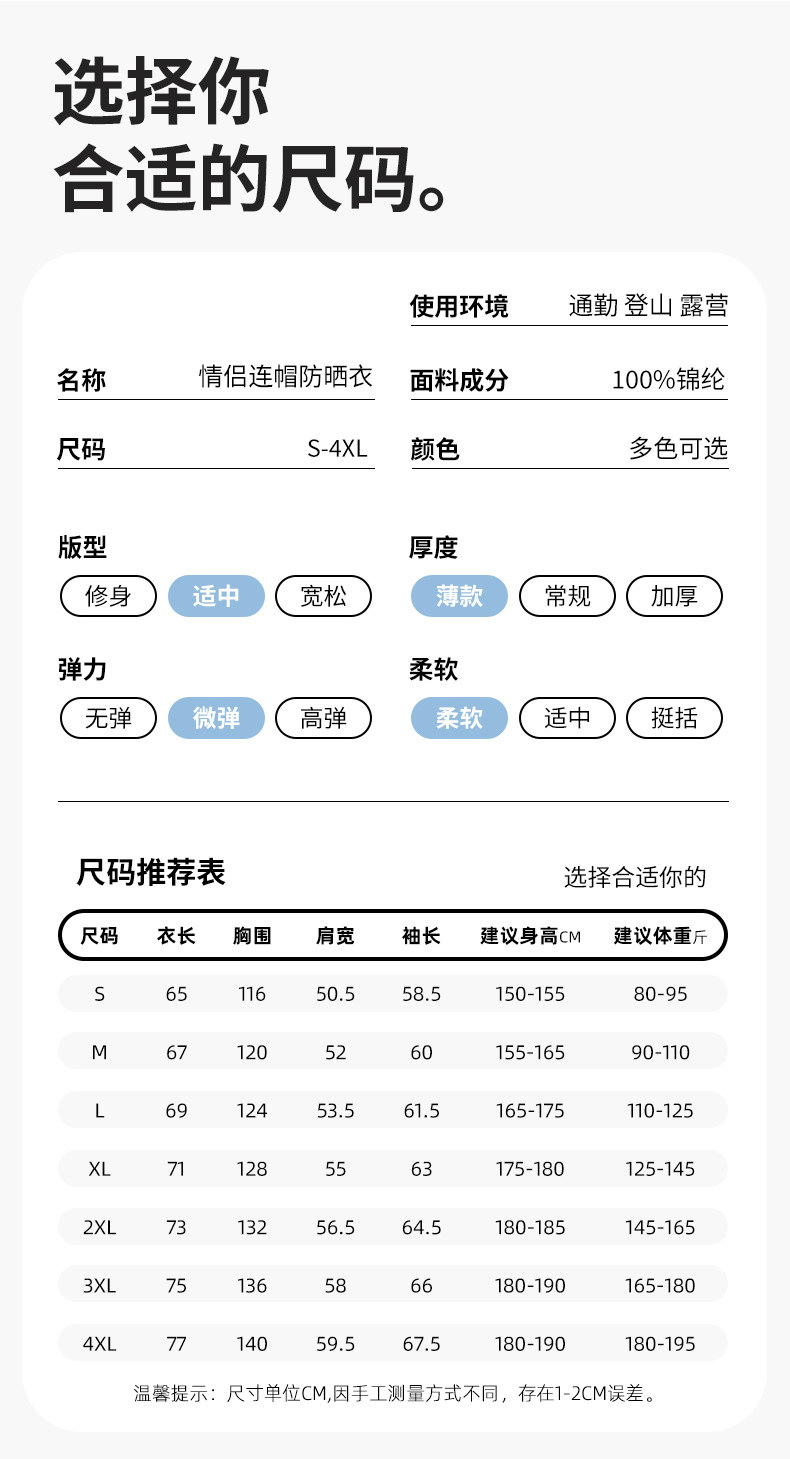 选择你
合适的尺码。

使用环境 通勤 登山 露营

名称 情侣连帽防晒衣

面料成分 100%锦纶

尺码 S-4XL

颜色 多色可选

版型
修身 适中 宽松

厚度
薄款 常规 加厚

弹力
无弹 微弹 高弹

柔软
柔软 适中 挺括

尺码推荐表

选择合适你的

| 尺码 | 衣长 | 胸围 | 肩宽 | 袖长 | 建议身高CM | 建议体重斤 |
|---|---|---|---|---|---|---|
| S | 65 | 116 | 50.5 | 58.5 | 150-155 | 80-95 |
| M | 67 | 120 | 52 | 60 | 155-165 | 90-110 |
| L | 69 | 124 | 53.5 | 61.5 | 165-175 | 110-125 |
| XL | 71 | 128 | 55 | 63 | 175-180 | 125-145 |
| 2XL | 73 | 132 | 56.5 | 64.5 | 180-185 | 145-165 |
| 3XL | 75 | 136 | 58 | 66 | 180-190 | 165-180 |
| 4XL | 77 | 140 | 59.5 | 67.5 | 180-190 | 180-195 |

温馨提示：尺寸单位CM,因手工测量方式不同，存在1-2CM误差。